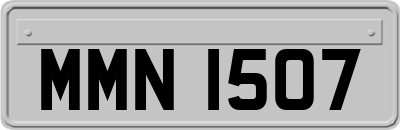 MMN 1507